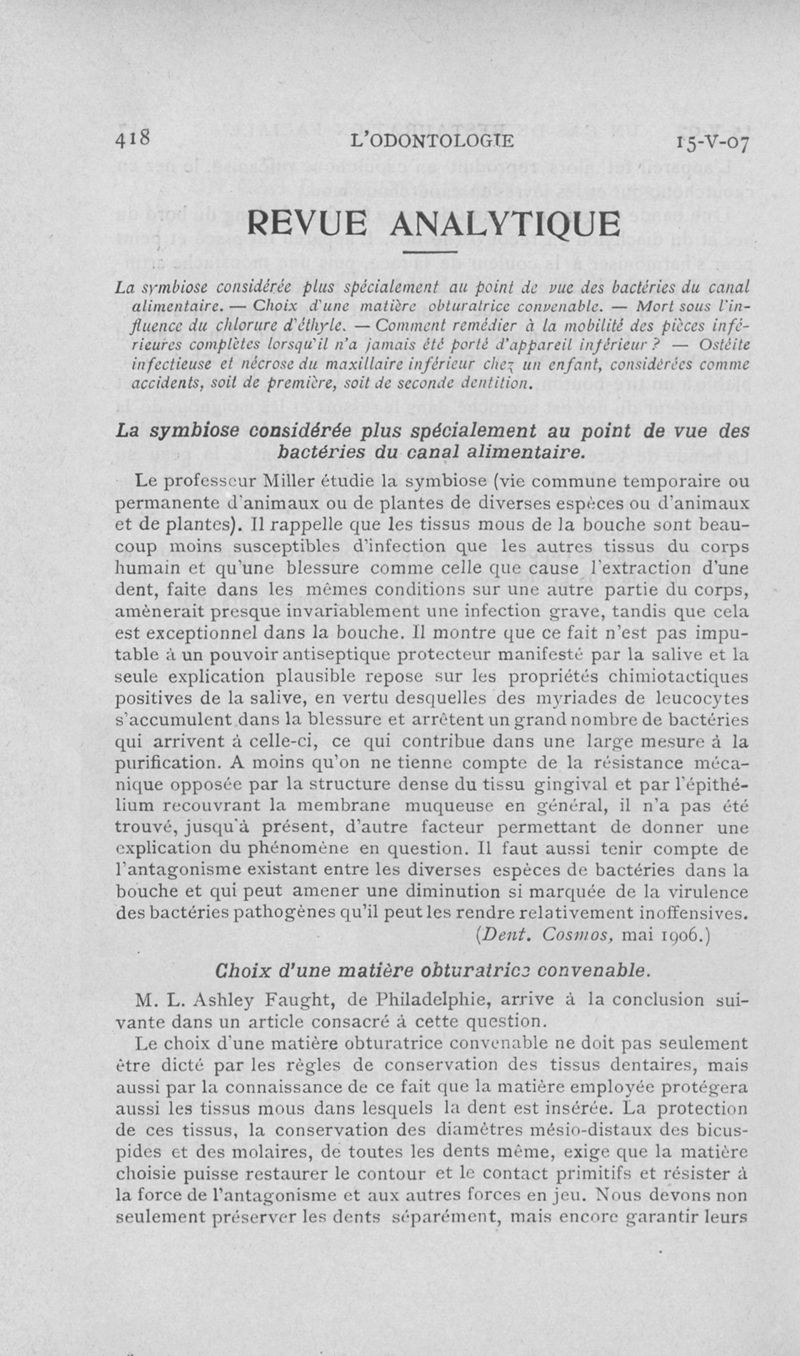 418 L'ODONTOLOGIE 15-V-07

REVUE ANALYTIQUE

La symbiose considérée plus spécialement au point de vue des bactéries du canal alimentaire. — Choix d'une matière obturatrice convenable. — Mort sous l'influence du chlorure d'éthyle. — Comment remédier à la mobilité des pièces inférieures complètes lorsqu'il n'a jamais été porté d'appareil inférieur ? — Ostéite infectieuse et nécrose du maxillaire inférieur chez un enfant, considérées comme accidents, soit de première, soit de seconde dentition.

La symbiose considérée plus spécialement au point de vue des bactéries du canal alimentaire.

Le professeur Miller étudie la symbiose (vie commune temporaire ou permanente d'animaux ou de plantes de diverses espèces ou d'animaux et de plantes). Il rappelle que les tissus mous de la bouche sont beaucoup moins susceptibles d'infection que les autres tissus du corps humain et qu'une blessure comme celle que cause l'extraction d'une dent, faite dans les mêmes conditions sur une autre partie du corps, amènerait presque invariablement une infection grave, tandis que cela est exceptionnel dans la bouche. Il montre que ce fait n'est pas imputable à un pouvoir antiseptique protecteur manifesté par la salive et la seule explication plausible repose sur les propriétés chimiotactiques positives de la salive, en vertu desquelles des myriades de leucocytes s'accumulent dans la blessure et arrêtent un grand nombre de bactéries qui arrivent à celle-ci, ce qui contribue dans une large mesure à la purification. A moins qu'on ne tienne compte de la résistance mécanique opposée par la structure dense du tissu gingival et par l'épithélium recouvrant la membrane muqueuse en général, il n'a pas été trouvé, jusqu'à présent, d'autre facteur permettant de donner une explication du phénomène en question. Il faut aussi tenir compte de l'antagonisme existant entre les diverses espèces de bactéries dans la bouche et qui peut amener une diminution si marquée de la virulence des bactéries pathogènes qu'il peut les rendre relativement inoffensives.
(Dent. Cosmos, mai 1906.)

Choix d'une matière obturatrice convenable.

M. L. Ashley Faught, de Philadelphie, arrive à la conclusion suivante dans un article consacré à cette question.

Le choix d'une matière obturatrice convenable ne doit pas seulement être dicté par les règles de conservation des tissus dentaires, mais aussi par la connaissance de ce fait que la matière employée protégera aussi les tissus mous dans lesquels la dent est insérée. La protection de ces tissus, la conservation des diamètres mésio-distaux des bicuspides et des molaires, de toutes les dents même, exige que la matière choisie puisse restaurer le contour et le contact primitifs et résister à la force de l'antagonisme et aux autres forces en jeu. Nous devons non seulement préserver les dents séparément, mais encore garantir leurs